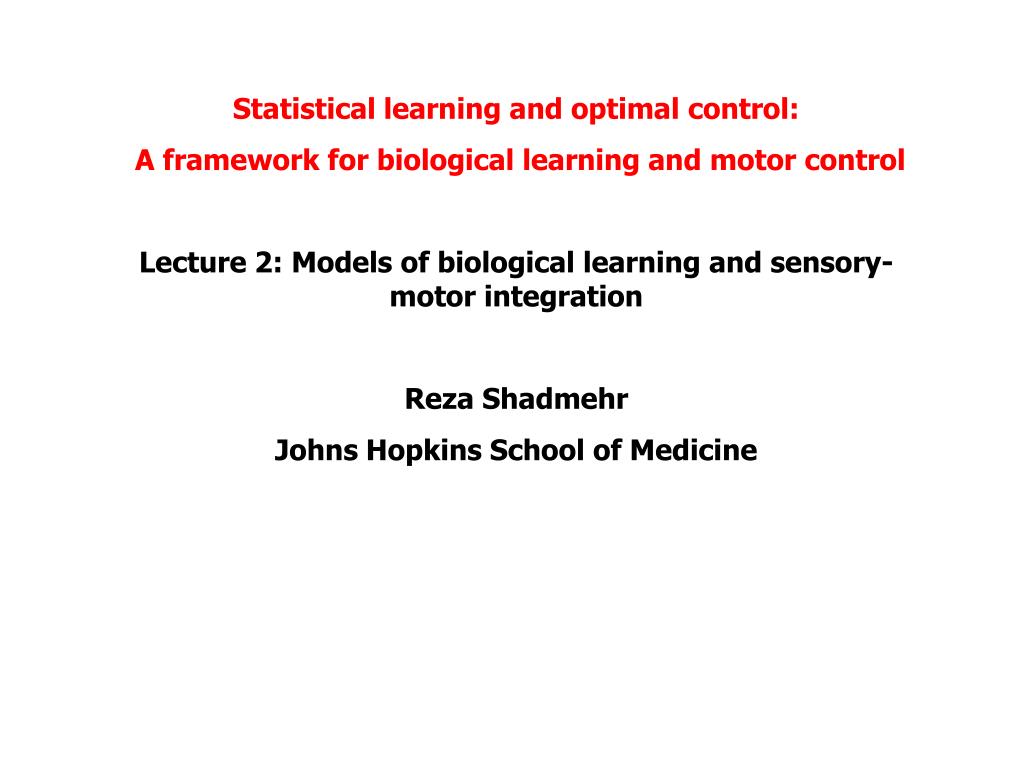 Statistical learning and optimal control:
A framework for biological learning and motor control

Lecture 2: Models of biological learning and sensory-motor integration

Reza Shadmehr
Johns Hopkins School of Medicine